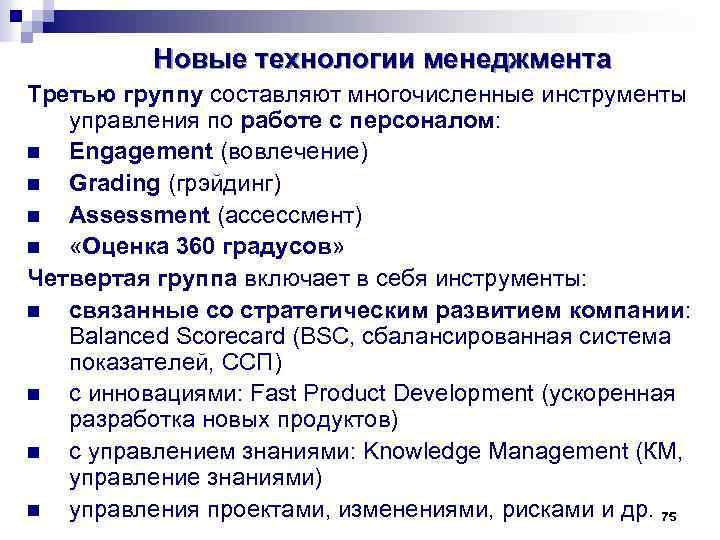 Новые технологии менеджмента

Третью группу составляют многочисленные инструменты управления по работе с персоналом:

- Engagement (вовлечение)
- Grading (грэйдинг)
- Assessment (ассессмент)
- «Оценка 360 градусов»

Четвертая группа включает в себя инструменты:

- связанные со стратегическим развитием компании: Balanced Scorecard (BSC, сбалансированная система показателей, ССП)
- с инновациями: Fast Product Development (ускоренная разработка новых продуктов)
- с управлением знаниями: Knowledge Management (КМ, управление знаниями)
- управления проектами, изменениями, рисками и др.

75